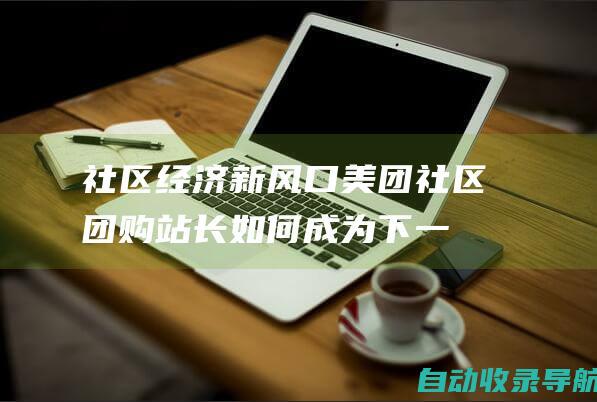 社区经济新风口美团社区团购站长如何成为下一

自动收录导航